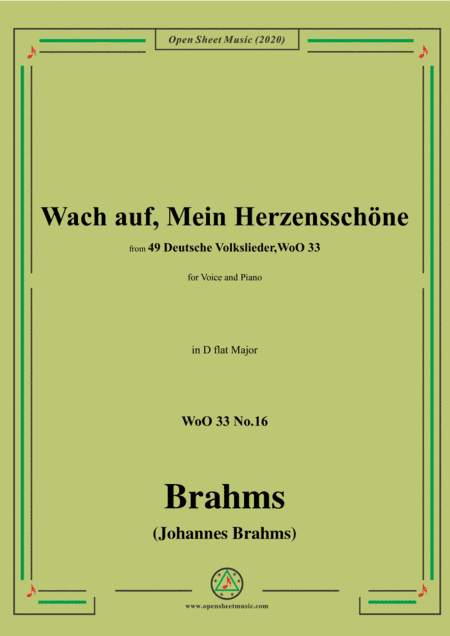 Open Sheet Music (2020)

Wach auf, Mein Herzensschöne

from 49 Deutsche Volkslieder,WoO 33

for Voice and Piano

in D flat Major

WoO 33 No.16

Brahms

(Johannes Brahms)

www.opensheetmusic.com